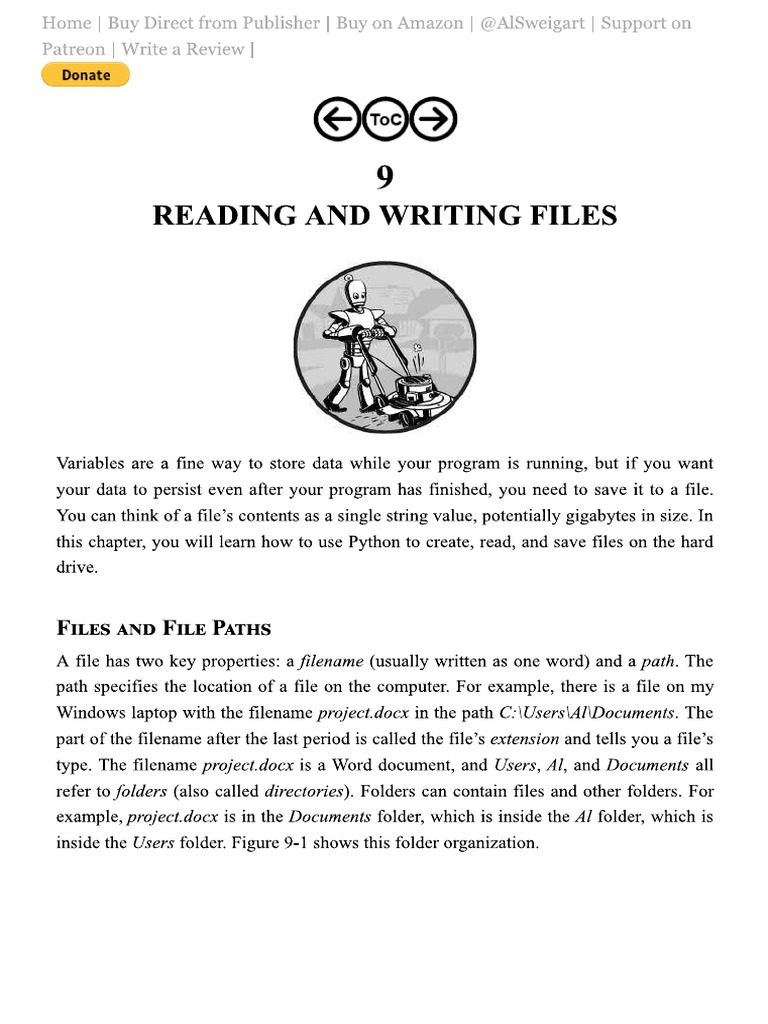 Home | Buy Direct from Publisher | Buy on Amazon | @AlSweigart | Support on Patreon | Write a Review |

Donate

ToC

9
READING AND WRITING FILES

Variables are a fine way to store data while your program is running, but if you want your data to persist even after your program has finished, you need to save it to a file. You can think of a file's contents as a single string value, potentially gigabytes in size. In this chapter, you will learn how to use Python to create, read, and save files on the hard drive.

FILES AND FILE PATHS

A file has two key properties: a filename (usually written as one word) and a path. The path specifies the location of a file on the computer. For example, there is a file on my Windows laptop with the filename project.docx in the path C:\Users\Al\Documents. The part of the filename after the last period is called the file's extension and tells you a file's type. The filename project.docx is a Word document, and Users, Al, and Documents all refer to folders (also called directories). Folders can contain files and other folders. For example, project.docx is in the Documents folder, which is inside the Al folder, which is inside the Users folder. Figure 9-1 shows this folder organization.